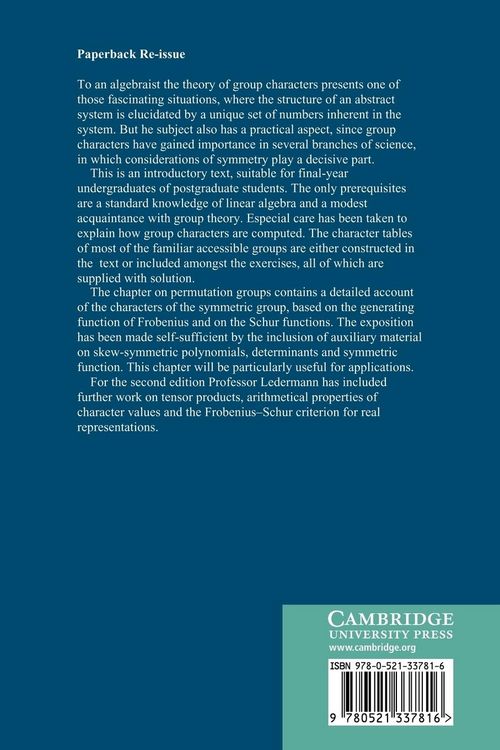 Paperback Re-issue

To an algebraist the theory of group characters presents one of those fascinating situations, where the structure of an abstract system is elucidated by a unique set of numbers inherent in the system. But he subject also has a practical aspect, since group characters have gained importance in several branches of science, in which considerations of symmetry play a decisive part.

This is an introductory text, suitable for final-year undergraduates of postgraduate students. The only prerequisites are a standard knowledge of linear algebra and a modest acquaintance with group theory. Especial care has been taken to explain how group characters are computed. The character tables of most of the familiar accessible groups are either constructed in the text or included amongst the exercises, all of which are supplied with solution.

The chapter on permutation groups contains a detailed account of the characters of the symmetric group, based on the generating function of Frobenius and on the Schur functions. The exposition has been made self-sufficient by the inclusion of auxiliary material on skew-symmetric polynomials, determinants and symmetric function. This chapter will be particularly useful for applications.

For the second edition Professor Ledermann has included further work on tensor products, arithmetical properties of character values and the Frobenius–Schur criterion for real representations.

CAMBRIDGE
UNIVERSITY PRESS
www.cambridge.org

ISBN 978-0-521-33781-6

9 780521 337816 >